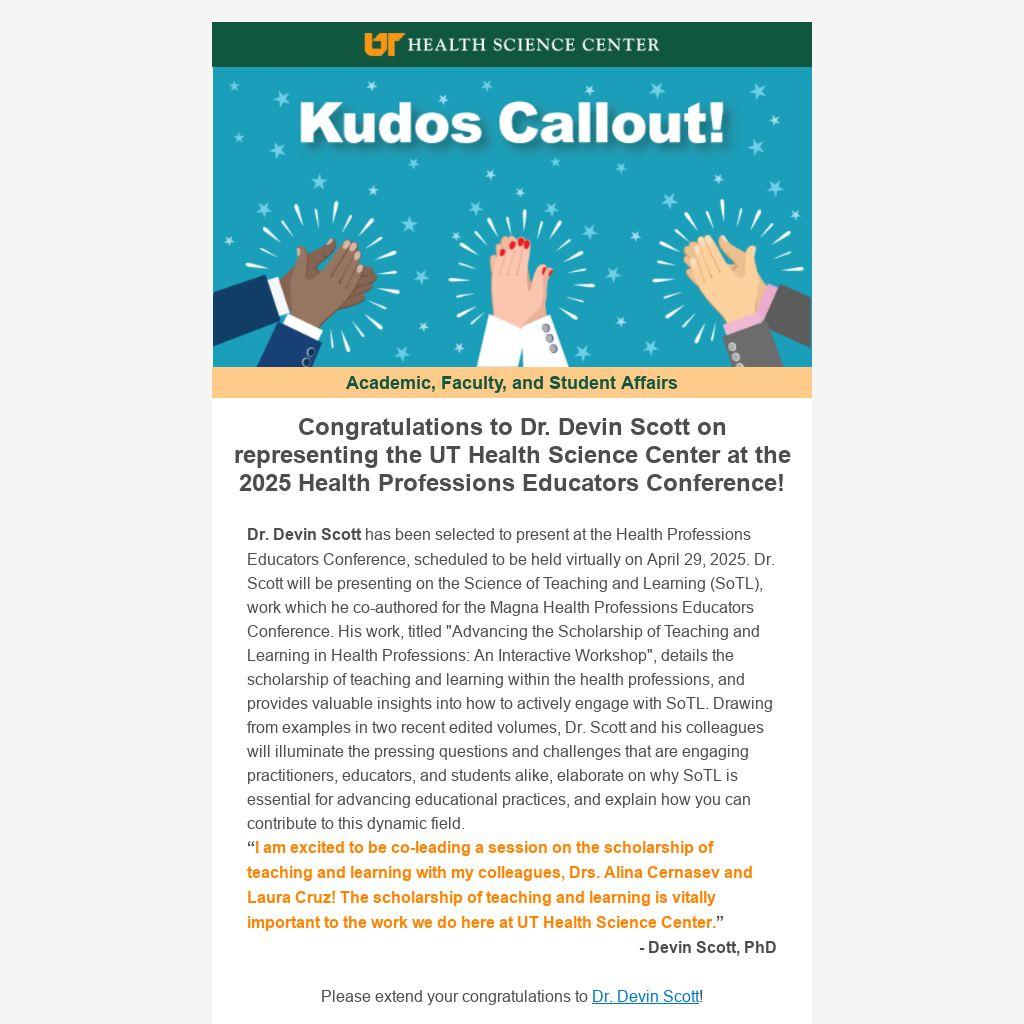 UT HEALTH SCIENCE CENTER

Kudos Callout!

Academic, Faculty, and Student Affairs

Congratulations to Dr. Devin Scott on representing the UT Health Science Center at the 2025 Health Professions Educators Conference!

Dr. Devin Scott has been selected to present at the Health Professions Educators Conference, scheduled to be held virtually on April 29, 2025. Dr. Scott will be presenting on the Science of Teaching and Learning (SoTL), work which he co-authored for the Magna Health Professions Educators Conference. His work, titled "Advancing the Scholarship of Teaching and Learning in Health Professions: An Interactive Workshop", details the scholarship of teaching and learning within the health professions, and provides valuable insights into how to actively engage with SoTL. Drawing from examples in two recent edited volumes, Dr. Scott and his colleagues will illuminate the pressing questions and challenges that are engaging practitioners, educators, and students alike, elaborate on why SoTL is essential for advancing educational practices, and explain how you can contribute to this dynamic field.

“I am excited to be co-leading a session on the scholarship of teaching and learning with my colleagues, Drs. Alina Cernasev and Laura Cruz! The scholarship of teaching and learning is vitally important to the work we do here at UT Health Science Center.”

- Devin Scott, PhD

Please extend your congratulations to Dr. Devin Scott!